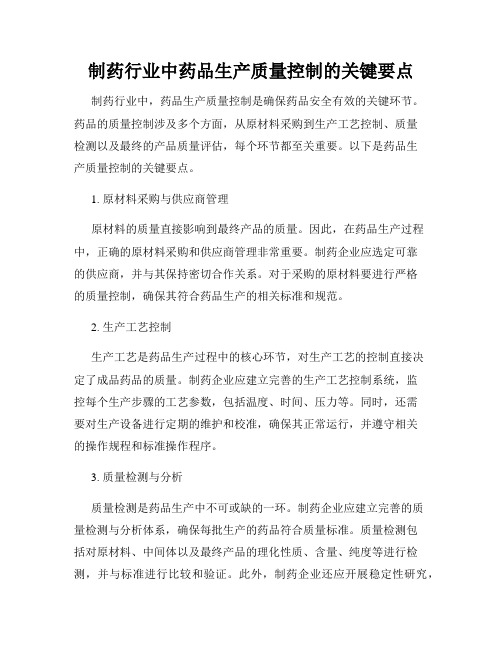 制药行业中药品生产质量控制的关键要点

制药行业中，药品生产质量控制是确保药品安全有效的关键环节。药品的质量控制涉及多个方面，从原材料采购到生产工艺控制、质量检测以及最终的产品质量评估，每个环节都至关重要。以下是药品生产质量控制的关键要点。

1. 原材料采购与供应商管理

原材料的质量直接影响到最终产品的质量。因此，在药品生产过程中，正确的原材料采购和供应商管理非常重要。制药企业应选定可靠的供应商，并与其保持密切合作关系。对于采购的原材料要进行严格的质量控制，确保其符合药品生产的相关标准和规范。

2. 生产工艺控制

生产工艺是药品生产过程中的核心环节，对生产工艺的控制直接决定了成品药品的质量。制药企业应建立完善的生产工艺控制系统，监控每个生产步骤的工艺参数，包括温度、时间、压力等。同时，还需要对生产设备进行定期的维护和校准，确保其正常运行，并遵守相关的操作规程和标准操作程序。

3. 质量检测与分析

质量检测是药品生产中不可或缺的一环。制药企业应建立完善的质量检测与分析体系，确保每批生产的药品符合质量标准。质量检测包括对原材料、中间体以及最终产品的理化性质、含量、纯度等进行检测，并与标准进行比较和验证。此外，制药企业还应开展稳定性研究，